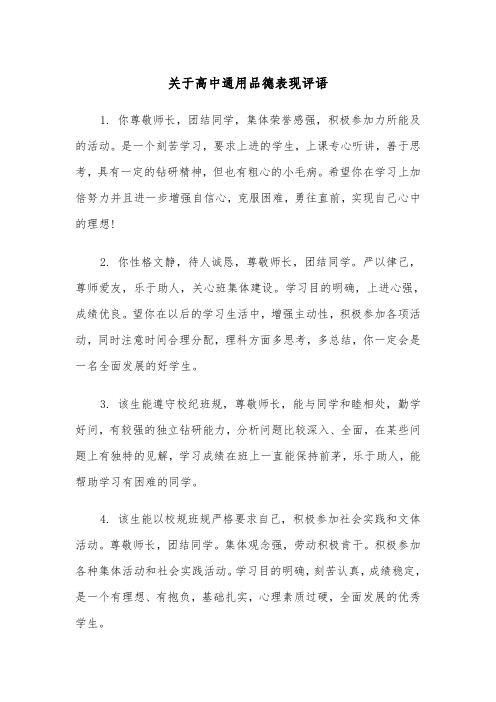 关于高中通用品德表现评语

1. 你尊敬师长，团结同学，集体荣誉感强，积极参加力所能及的活动。是一个刻苦学习，要求上进的学生，上课专心听讲，善于思考，具有一定的钻研精神，但也有粗心的小毛病。希望你在学习上加倍努力并且进一步增强自信心，克服困难，勇往直前，实现自己心中的理想!

2. 你性格文静，待人诚恳，尊敬师长，团结同学。严以律己，尊师爱友，乐于助人，关心班集体建设。学习目的明确，上进心强，成绩优良。望你在以后的学习生活中，增强主动性，积极参加各项活动，同时注意时间合理分配，理科方面多思考，多总结，你一定会是一名全面发展的好学生。

3. 该生能遵守校纪班规，尊敬师长，能与同学和睦相处，勤学好问，有较强的独立钻研能力，分析问题比较深入、全面，在某些问题上有独特的见解，学习成绩在班上一直能保持前茅，乐于助人，能帮助学习有困难的同学。

4. 该生能以校规班规严格要求自己，积极参加社会实践和文体活动。尊敬师长，团结同学。集体观念强，劳动积极肯干。积极参加各种集体活动和社会实践活动。学习目的明确，刻苦认真，成绩稳定，是一个有理想、有抱负，基础扎实，心理素质过硬，全面发展的优秀学生。